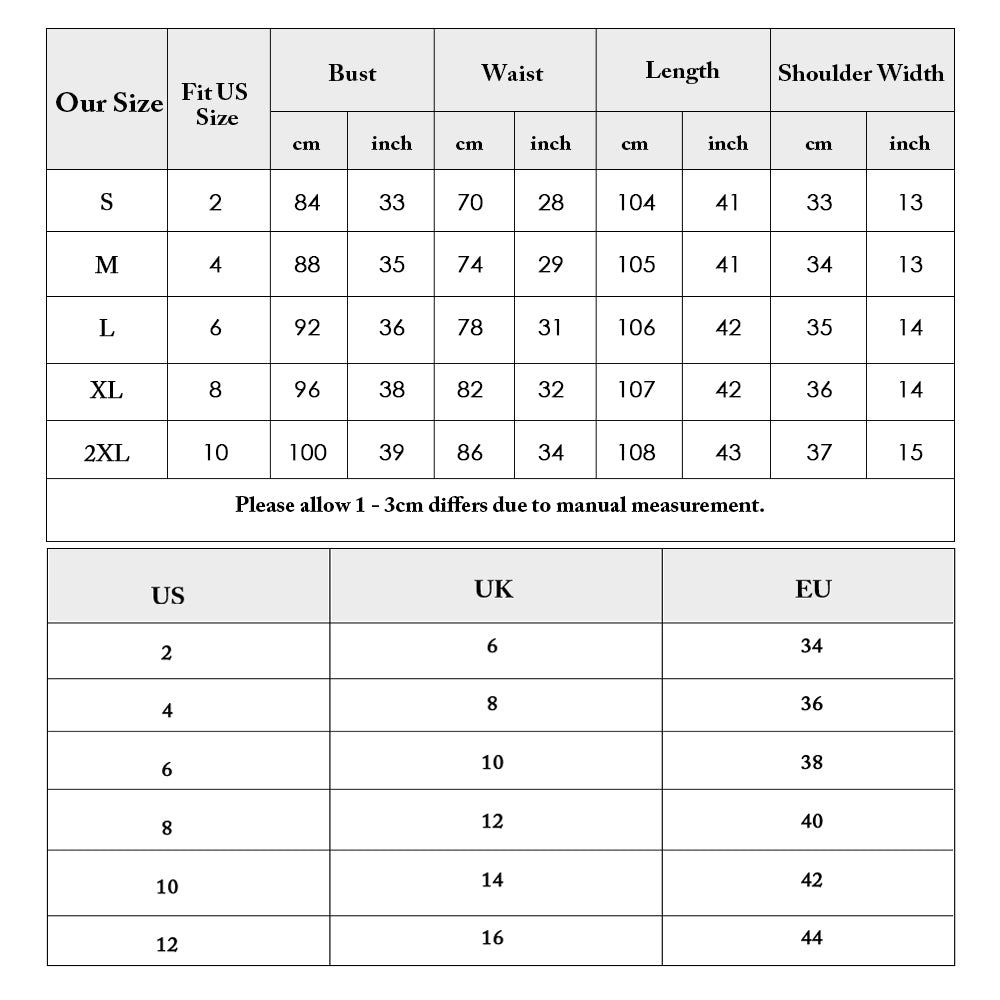 | Our Size | Fit US Size | Bust cm | Bust inch | Waist cm | Waist inch | Length cm | Length inch | Shoulder Width cm | Shoulder Width inch |
|---|---|---|---|---|---|---|---|---|---|
| S | 2 | 84 | 33 | 70 | 28 | 104 | 41 | 33 | 13 |
| M | 4 | 88 | 35 | 74 | 29 | 105 | 41 | 34 | 13 |
| L | 6 | 92 | 36 | 78 | 31 | 106 | 42 | 35 | 14 |
| XL | 8 | 96 | 38 | 82 | 32 | 107 | 42 | 36 | 14 |
| 2XL | 10 | 100 | 39 | 86 | 34 | 108 | 43 | 37 | 15 |

Please allow 1 - 3cm differs due to manual measurement.

| US | UK | EU |
|---|---|---|
| 2 | 6 | 34 |
| 4 | 8 | 36 |
| 6 | 10 | 38 |
| 8 | 12 | 40 |
| 10 | 14 | 42 |
| 12 | 16 | 44 |